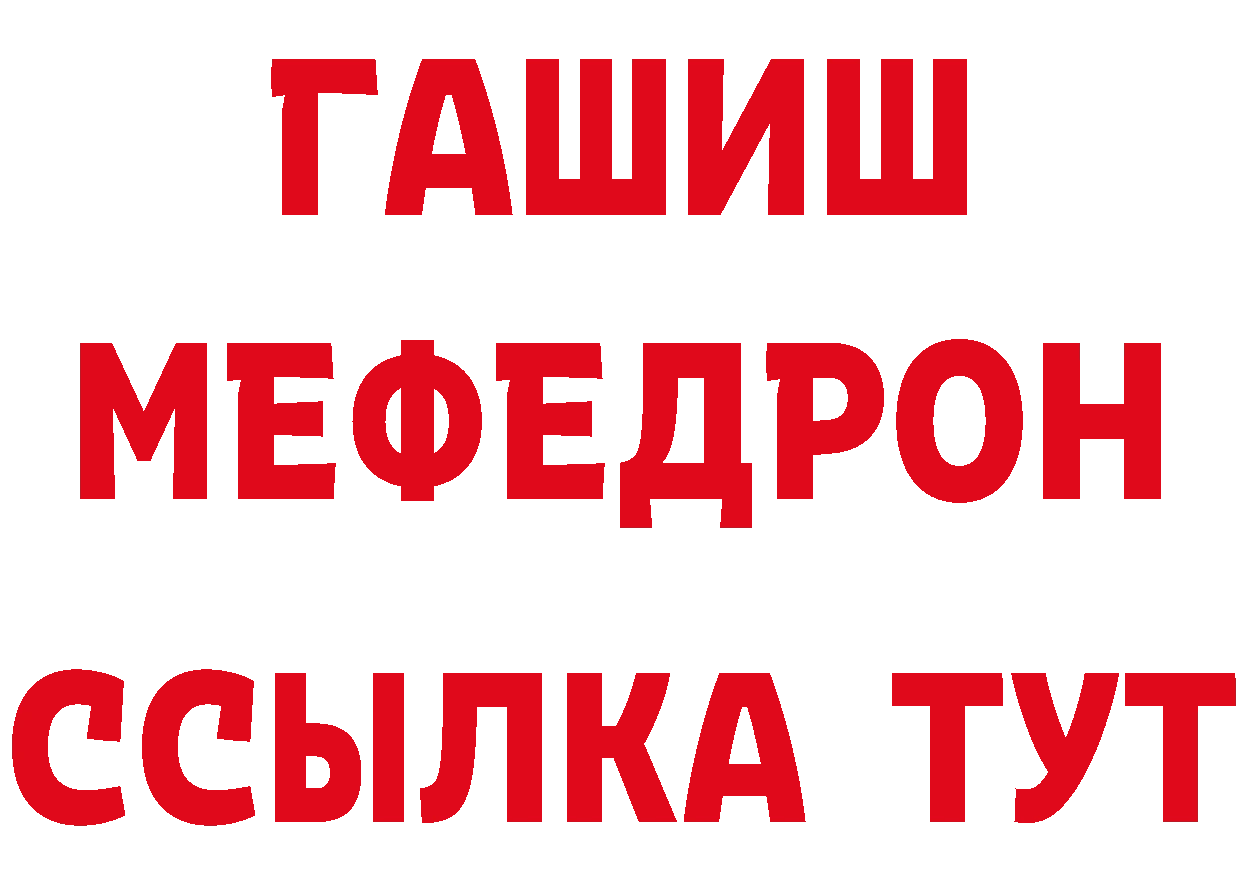 ГАШИШ
МЕФЕДРОН
ССЫЛКА ТУТ